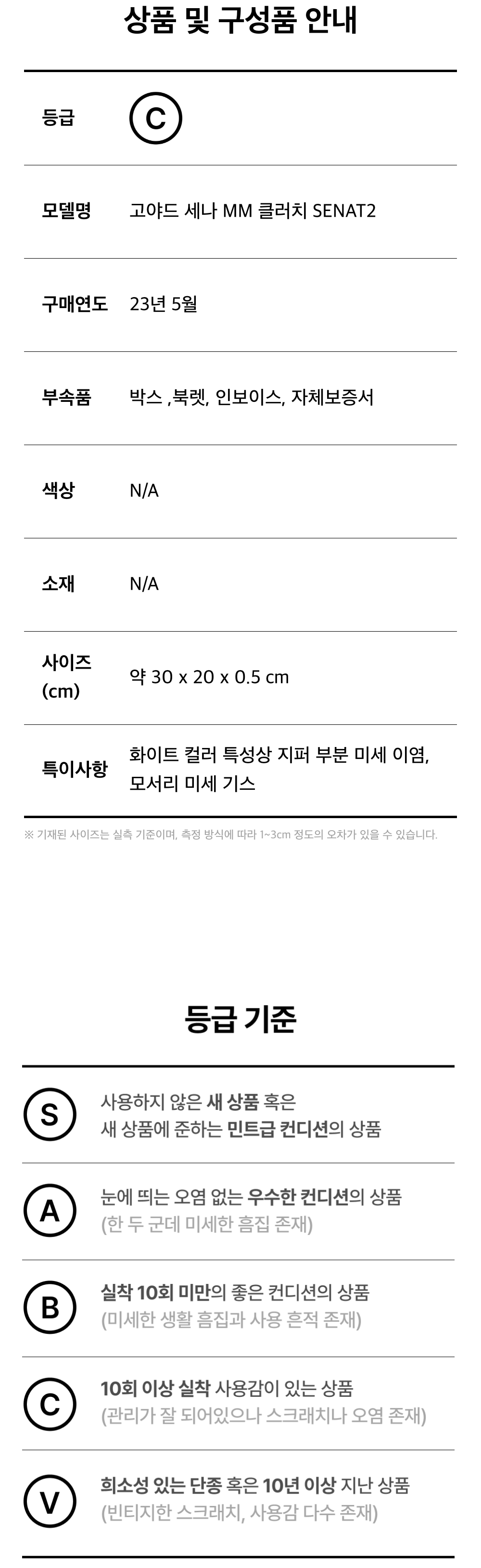 상품 및 구성품 안내

등급
C

모델명
고야드 세나 MM 클러치 SENAT2

구매연도
23년 5월

부속품
박스 ,북렛, 인보이스, 자체보증서

색상
N/A

소재
N/A

사이즈 (cm)
약 30 x 20 x 0.5 cm

특이사항
화이트 컬러 특성상 지퍼 부분 미세 이염, 모서리 미세 기스

※ 기재된 사이즈는 실측 기준이며, 측정 방식에 따라 1~3cm 정도의 오차가 있을 수 있습니다.

등급 기준

S
사용하지 않은 새 상품 혹은
새 상품에 준하는 민트급 컨디션의 상품

A
눈에 띄는 오염 없는 우수한 컨디션의 상품
(한 두 군데 미세한 흠집 존재)

B
실착 10회 미만의 좋은 컨디션의 상품
(미세한 생활 흠집과 사용 흔적 존재)

C
10회 이상 실착 사용감이 있는 상품
(관리가 잘 되어있으나 스크래치나 오염 존재)

V
희소성 있는 단종 혹은 10년 이상 지난 상품
(빈티지한 스크래치, 사용감 다수 존재)